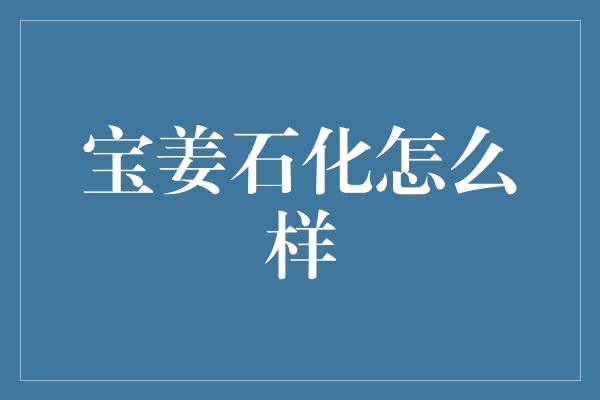 宝姜石化怎么样